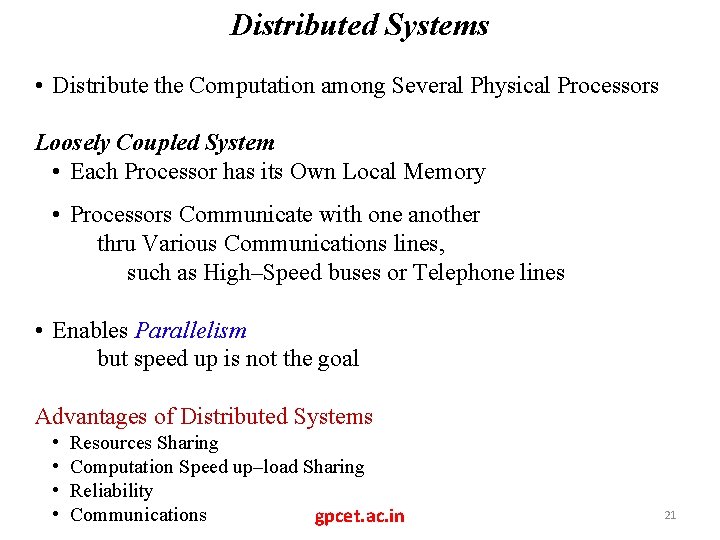 Distributed Systems

• Distribute the Computation among Several Physical Processors

Loosely Coupled System
• Each Processor has its Own Local Memory

• Processors Communicate with one another thru Various Communications lines, such as High–Speed buses or Telephone lines

• Enables Parallelism but speed up is not the goal

Advantages of Distributed Systems
• Resources Sharing
• Computation Speed up–load Sharing
• Reliability
• Communications

gpcet.ac.in

21